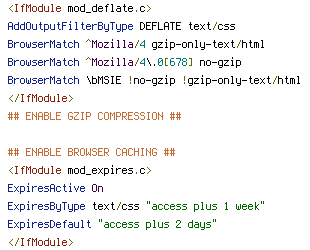 <IfModule mod_deflate.c>
AddOutputFilterByType DEFLATE text/css
BrowserMatch ^Mozilla/4 gzip-only-text/html
BrowserMatch ^Mozilla/4\.0[678] no-gzip
BrowserMatch \bMSIE !no-gzip !gzip-only-text/html
</IfModule>
## ENABLE GZIP COMPRESSION ##

## ENABLE BROWSER CACHING ##
<IfModule mod_expires.c>
ExpiresActive On
ExpiresByType text/css "access plus 1 week"
ExpiresDefault "access plus 2 days"
</IfModule>